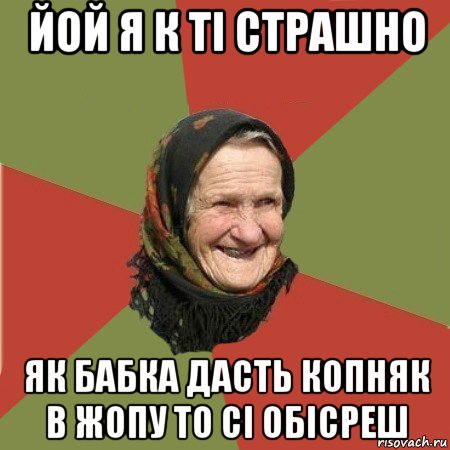 ЙОЙ Я К ТІ СТРАШНО

ЯК БАБКА ДАСТЬ КОПНЯК В ЖОПУ ТО СІ ОБІСРЕШ

risovach.ru